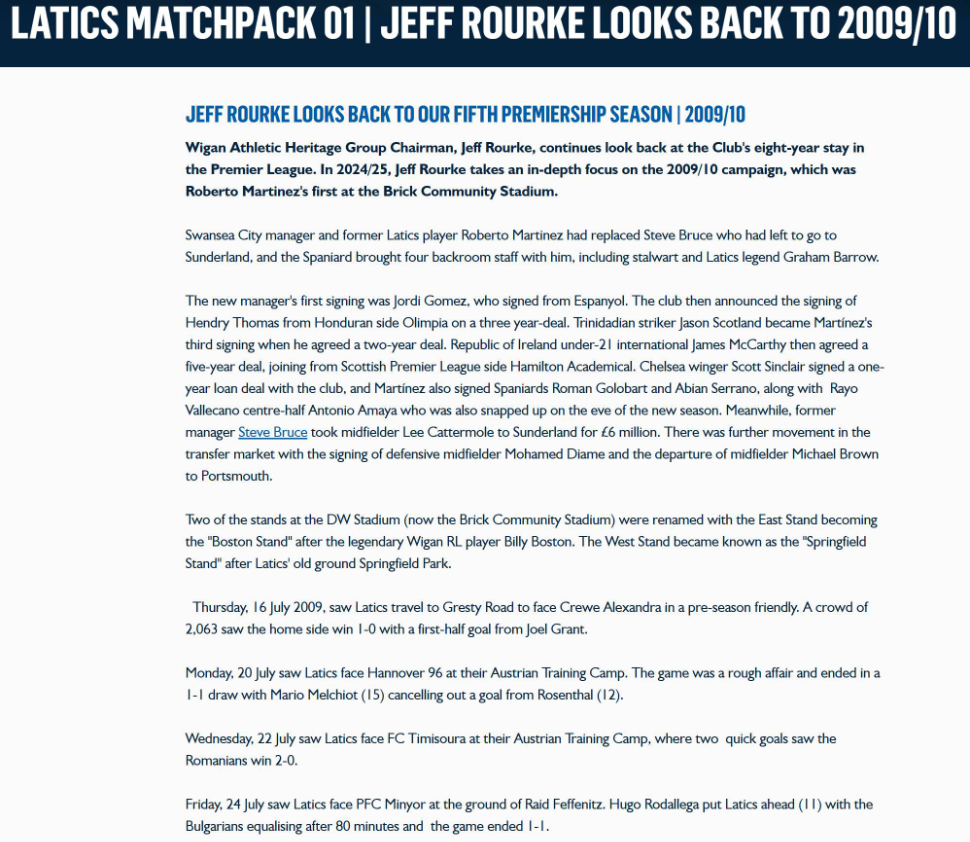 LATICS MATCHPACK 01 | JEFF ROURKE LOOKS BACK TO 2009/10

JEFF ROURKE LOOKS BACK TO OUR FIFTH PREMIERSHIP SEASON | 2009/10

Wigan Athletic Heritage Group Chairman, Jeff Rourke, continues look back at the Club's eight-year stay in the Premier League. In 2024/25, Jeff Rourke takes an in-depth focus on the 2009/10 campaign, which was Roberto Martinez's first at the Brick Community Stadium.

Swansea City manager and former Latics player Roberto Martinez had replaced Steve Bruce who had left to go to Sunderland, and the Spaniard brought four backroom staff with him, including stalwart and Latics legend Graham Barrow.

The new manager's first signing was Jordi Gomez, who signed from Espanyol. The club then announced the signing of Hendry Thomas from Honduran side Olimpia on a three year-deal. Trinidadian striker Jason Scotland became Martínez's third signing when he agreed a two-year deal. Republic of Ireland under-21 international James McCarthy then agreed a five-year deal, joining from Scottish Premier League side Hamilton Academical. Chelsea winger Scott Sinclair signed a one-year loan deal with the club, and Martínez also signed Spaniards Roman Golobart and Abian Serrano, along with Rayo Vallecano centre-half Antonio Amaya who was also snapped up on the eve of the new season. Meanwhile, former manager Steve Bruce took midfielder Lee Cattermole to Sunderland for £6 million. There was further movement in the transfer market with the signing of defensive midfielder Mohamed Diame and the departure of midfielder Michael Brown to Portsmouth.

Two of the stands at the DW Stadium (now the Brick Community Stadium) were renamed with the East Stand becoming the "Boston Stand" after the legendary Wigan RL player Billy Boston. The West Stand became known as the "Springfield Stand" after Latics' old ground Springfield Park.

Thursday, 16 July 2009, saw Latics travel to Gresty Road to face Crewe Alexandra in a pre-season friendly. A crowd of 2,063 saw the home side win 1-0 with a first-half goal from Joel Grant.

Monday, 20 July saw Latics face Hannover 96 at their Austrian Training Camp. The game was a rough affair and ended in a 1-1 draw with Mario Melchiot (15) cancelling out a goal from Rosenthal (12).

Wednesday, 22 July saw Latics face FC Timisoura at their Austrian Training Camp, where two quick goals saw the Romanians win 2-0.

Friday, 24 July saw Latics face PFC Minyor at the ground of Raid Feffenitz. Hugo Rodallega put Latics ahead (11) with the Bulgarians equalising after 80 minutes and the game ended 1-1.